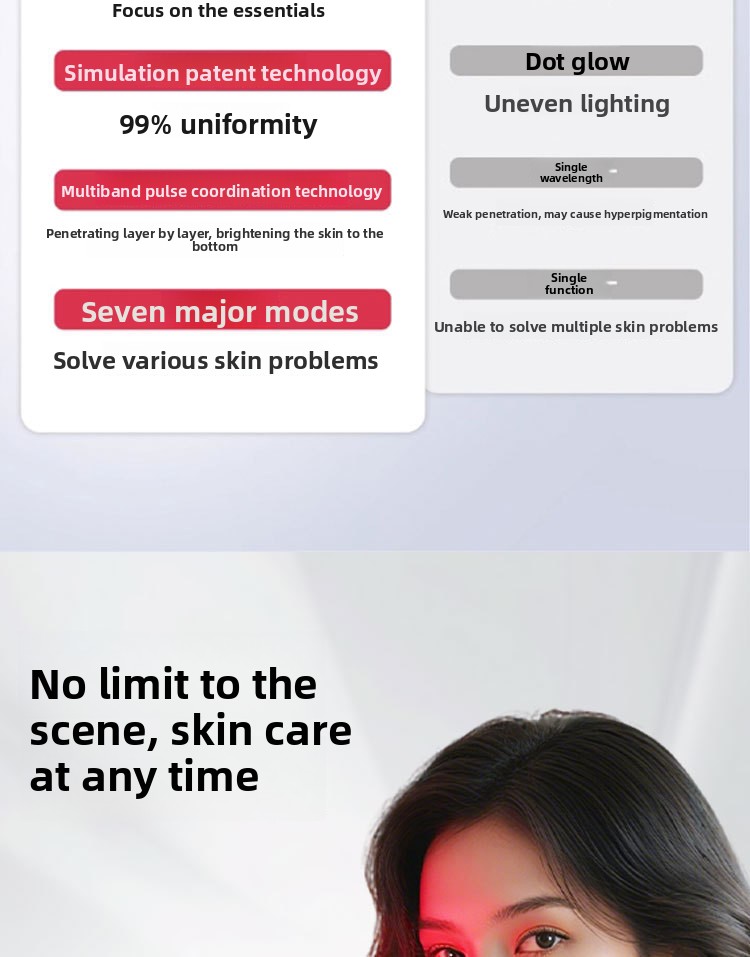 Focus on the essentials

Simulation patent technology

99% uniformity

Multiband pulse coordination technology

Penetrating layer by layer, brightening the skin to the bottom

Seven major modes

Solve various skin problems

Dot glow

Uneven lighting

Single wavelength

Weak penetration, may cause hyperpigmentation

Single function

Unable to solve multiple skin problems

No limit to the scene, skin care at any time